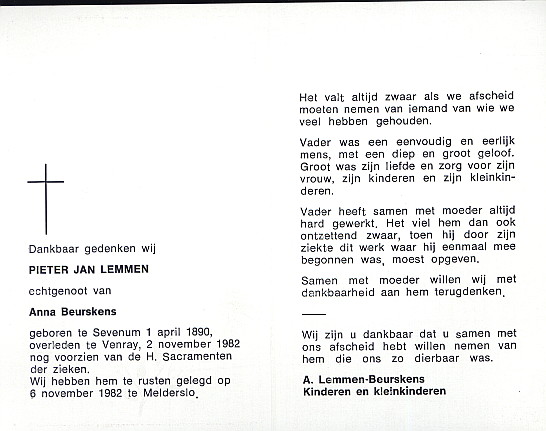 Dankbaar gedenken wij

PIETER JAN LEMMEN

echtgenoot van

Anna Beurskens

geboren te Sevenum 1 april 1890, overleden te Venray, 2 november 1982 nog voorzien van de H. Sacramenten der zieken.
Wij hebben hem te rusten gelegd op 6 november 1982 te Melderslo.

Het valt altijd zwaar als we afscheid moeten nemen van iemand van wie we veel hebben gehouden.

Vader was een eenvoudig en eerlijk mens, met een diep en groot geloof. Groot was zijn liefde en zorg voor zijn vrouw, zijn kinderen en zijn kleinkinderen.

Vader heeft samen met moeder altijd hard gewerkt. Het viel hem dan ook ontzettend zwaar, toen hij door zijn ziekte dit werk waar hij eenmaal mee begonnen was, moest opgeven.

Samen met moeder willen wij met dankbaarheid aan hem terugdenken.

Wij zijn u dankbaar dat u samen met ons afscheid hebt willen nemen van hem die ons zo dierbaar was.

A. Lemmen-Beurskens
Kinderen en kleinkinderen